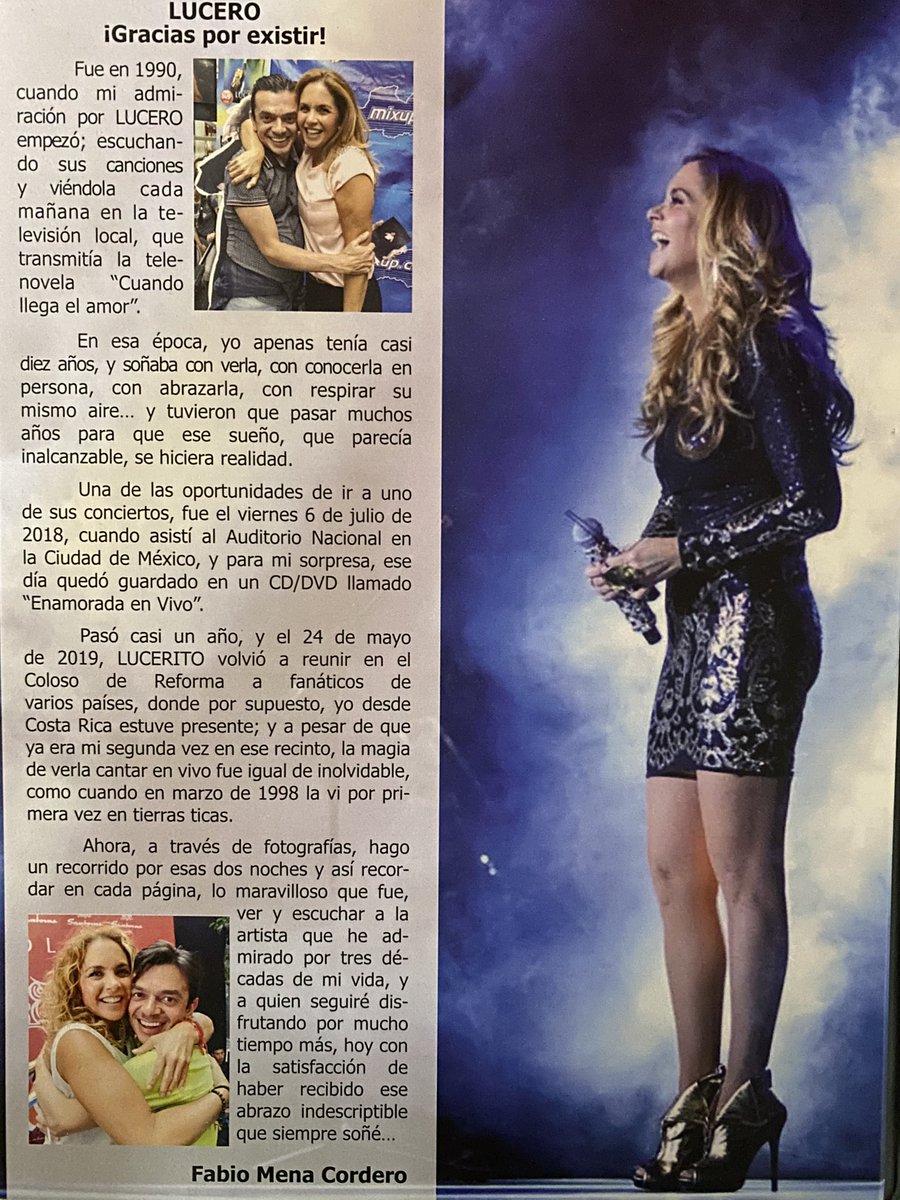 LUCERO
¡Gracias por existir!

Fue en 1990, cuando mi admiración por LUCERO empezó; escuchando sus canciones y viéndola cada mañana en la televisión local, que transmitía la telenovela "Cuando llega el amor".

En esa época, yo apenas tenía casi diez años, y soñaba con verla, con conocerla en persona, con abrazarla, con respirar su mismo aire... y tuvieron que pasar muchos años para que ese sueño, que parecía inalcanzable, se hiciera realidad.

Una de las oportunidades de ir a uno de sus conciertos, fue el viernes 6 de julio de 2018, cuando asistí al Auditorio Nacional en la Ciudad de México, y para mi sorpresa, ese día quedó guardado en un CD/DVD llamado "Enamorada en Vivo".

Pasó casi un año, y el 24 de mayo de 2019, LUCERITO volvió a reunir en el Coloso de Reforma a fanáticos de varios países, donde por supuesto, yo desde Costa Rica estuve presente; y a pesar de que ya era mi segunda vez en ese recinto, la magia de verla cantar en vivo fue igual de inolvidable, como cuando en marzo de 1998 la vi por primera vez en tierras ticas.

Ahora, a través de fotografías, hago un recorrido por esas dos noches y así recordar en cada página, lo maravilloso que fue, ver y escuchar a la artista que he admirado por tres décadas de mi vida, y a quien seguiré disfrutando por mucho tiempo más, hoy con la satisfacción de haber recibido ese abrazo indescriptible que siempre soñé...

Fabio Mena Cordero